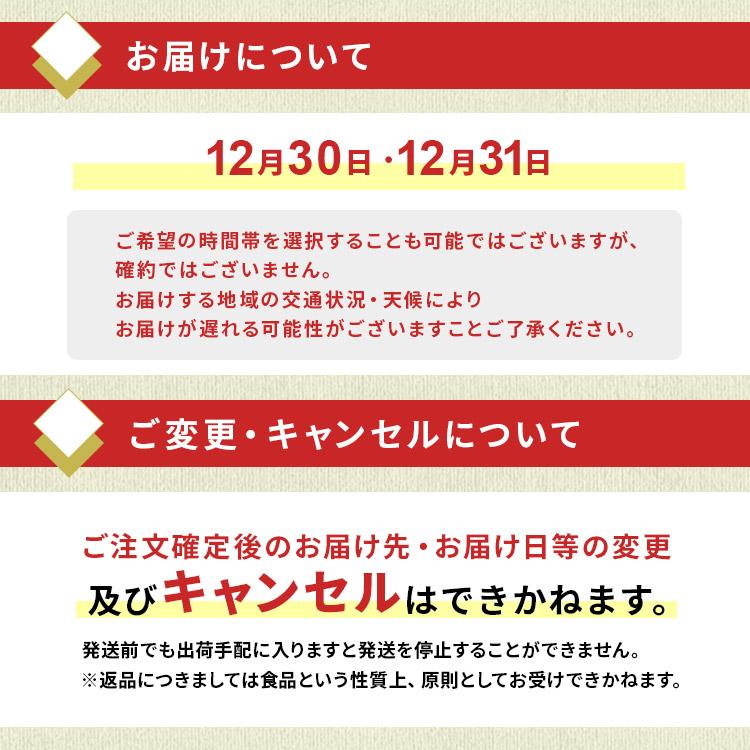 お届けについて

12月30日・12月31日

ご希望の時間帯を選択することも可能ではございますが、確約ではございません。
お届けする地域の交通状況・天候により
お届けが遅れる可能性がございますことご了承ください。

ご変更・キャンセルについて

ご注文確定後のお届け先・お届け日等の変更
及びキャンセルはできかねます。

発送前でも出荷手配に入りますと発送を停止することができません。
※返品につきましては食品という性質上、原則としてお受けできかねます。